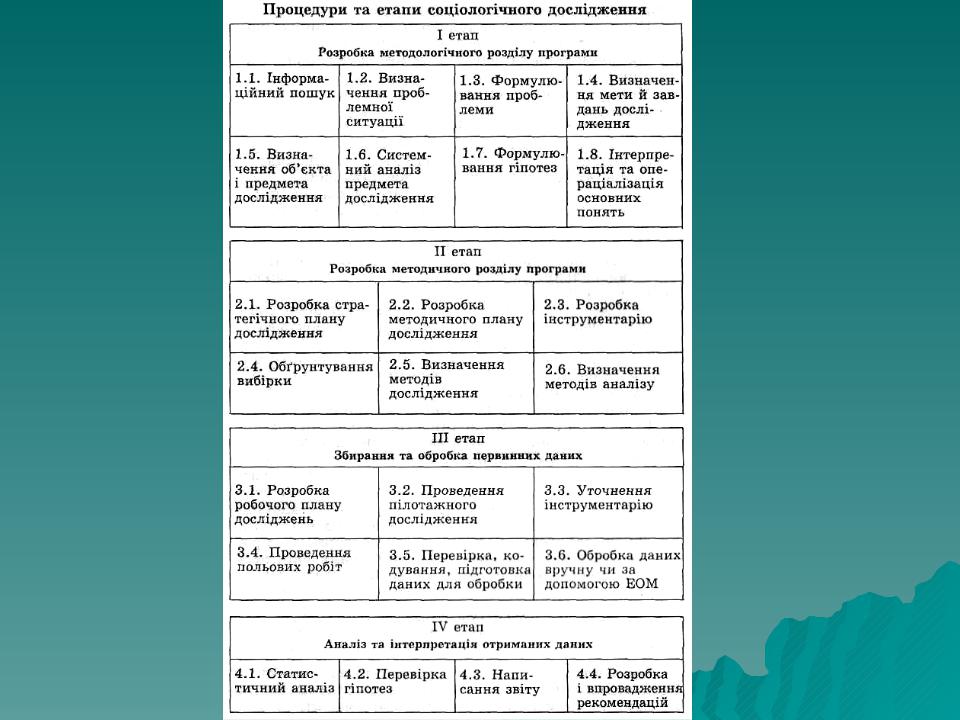 Процедури та етапи соціологічного дослідження

I етап
Розробка методологічного розділу програми

| 1.1. Інформаційний пошук | 1.2. Визначення проблемної ситуації | 1.3. Формулювання проблеми | 1.4. Визначення мети й завдань дослідження |
|---|---|---|---|
| 1.5. Визначення об'єкта і предмета дослідження | 1.6. Системний аналіз предмета дослідження | 1.7. Формулювання гіпотез | 1.8. Інтерпретація та операціалізація основних понять |

II етап
Розробка методичного розділу програми

| 2.1. Розробка стратегічного плану дослідження | 2.2. Розробка методичного плану дослідження | 2.3. Розробка інструментарію |
|---|---|---|
| 2.4. Обґрунтування вибірки | 2.5. Визначення методів дослідження | 2.6. Визначення методів аналізу |

III етап
Збирання та обробка первинних даних

| 3.1. Розробка робочого плану досліджень | 3.2. Проведення пілотажного дослідження | 3.3. Уточнення інструментарію |
|---|---|---|
| 3.4. Проведення польових робіт | 3.5. Перевірка, кодування, підготовка даних для обробки | 3.6. Обробка даних вручну чи за допомогою ЕОМ |

IV етап
Аналіз та інтерпретація отриманих даних

| 4.1. Статистичний аналіз | 4.2. Перевірка гіпотез | 4.3. Написання звіту | 4.4. Розробка і впровадження рекомендацій |
|---|---|---|---|